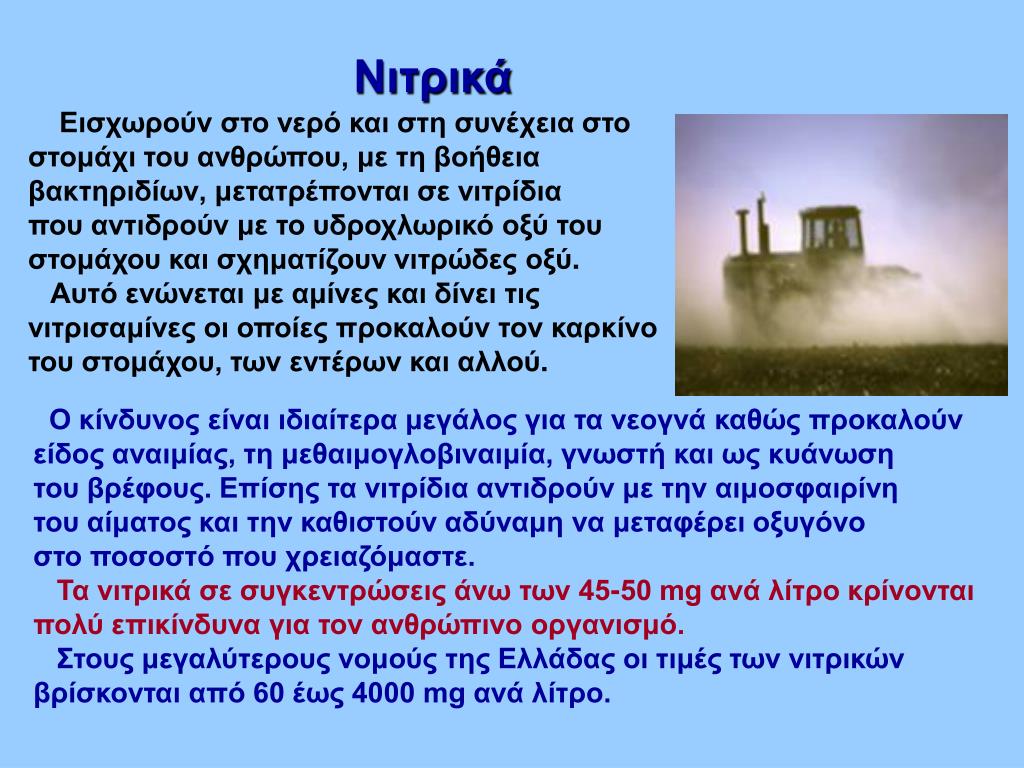 Νιτρικά

Εισχωρούν στο νερό και στη συνέχεια στο στομάχι του ανθρώπου, με τη βοήθεια βακτηριδίων, μετατρέπονται σε νιτρίδια που αντιδρούν με το υδροχλωρικό οξύ του στομάχου και σχηματίζουν νιτρώδες οξύ.

Αυτό ενώνεται με αμίνες και δίνει τις νιτρισαμίνες οι οποίες προκαλούν τον καρκίνο του στομάχου, των εντέρων και αλλού.

Ο κίνδυνος είναι ιδιαίτερα μεγάλος για τα νεογνά καθώς προκαλούν είδος αναιμίας, τη μεθαιμογλοβιναιμία, γνωστή και ως κυάνωση του βρέφους. Επίσης τα νιτρίδια αντιδρούν με την αιμοσφαιρίνη του αίματος και την καθιστούν αδύναμη να μεταφέρει οξυγόνο στο ποσοστό που χρειαζόμαστε.

Τα νιτρικά σε συγκεντρώσεις άνω των 45-50 mg ανά λίτρο κρίνονται πολύ επικίνδυνα για τον ανθρώπινο οργανισμό.

Στους μεγαλύτερους νομούς της Ελλάδας οι τιμές των νιτρικών βρίσκονται από 60 έως 4000 mg ανά λίτρο.